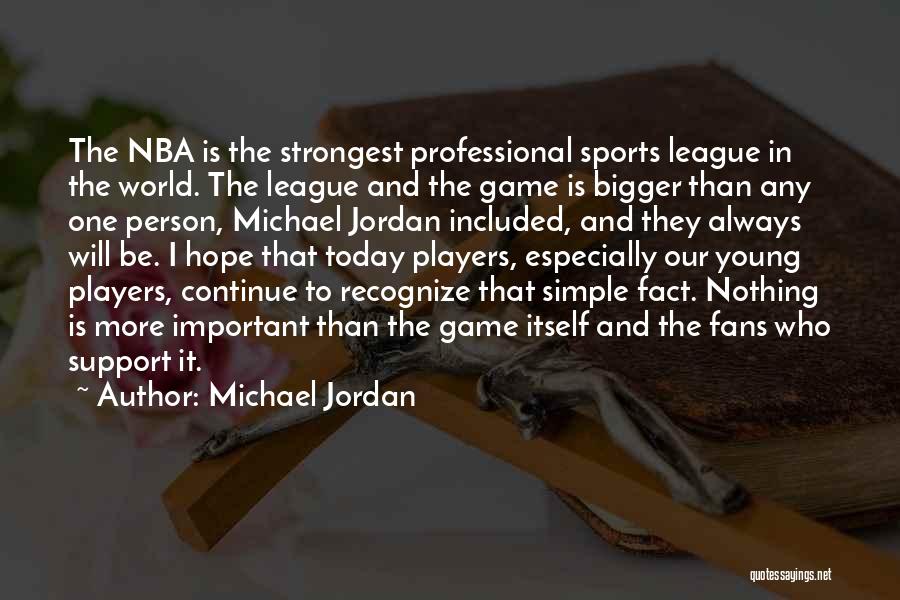 The NBA is the strongest professional sports league in the world. The league and the game is bigger than any one person, Michael Jordan included, and they always will be. I hope that today players, especially our young players, continue to recognize that simple fact. Nothing is more important than the game itself and the fans who support it.

~ Author: Michael Jordan

quotessayings.net